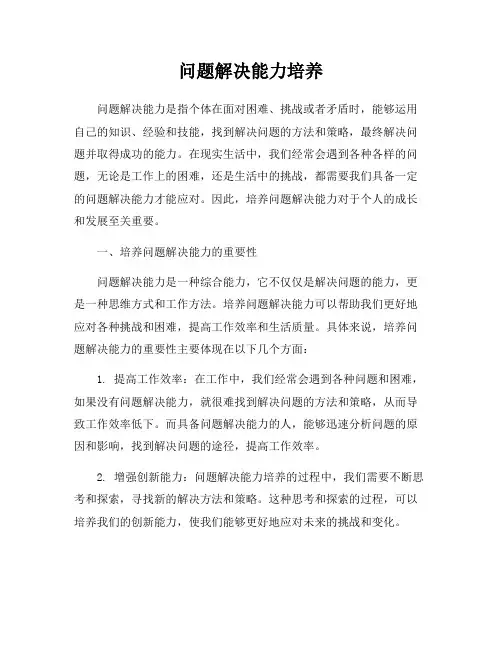 问题解决能力培养

问题解决能力是指个体在面对困难、挑战或者矛盾时，能够运用自己的知识、经验和技能，找到解决问题的方法和策略，最终解决问题并取得成功的能力。在现实生活中，我们经常会遇到各种各样的问题，无论是工作上的困难，还是生活中的挑战，都需要我们具备一定的问题解决能力才能应对。因此，培养问题解决能力对于个人的成长和发展至关重要。

一、培养问题解决能力的重要性

问题解决能力是一种综合能力，它不仅仅是解决问题的能力，更是一种思维方式和工作方法。培养问题解决能力可以帮助我们更好地应对各种挑战和困难，提高工作效率和生活质量。具体来说，培养问题解决能力的重要性主要体现在以下几个方面：

1. 提高工作效率：在工作中，我们经常会遇到各种问题和困难，如果没有问题解决能力，就很难找到解决问题的方法和策略，从而导致工作效率低下。而具备问题解决能力的人，能够迅速分析问题的原因和影响，找到解决问题的途径，提高工作效率。

2. 增强创新能力：问题解决能力培养的过程中，我们需要不断思考和探索，寻找新的解决方法和策略。这种思考和探索的过程，可以培养我们的创新能力，使我们能够更好地应对未来的挑战和变化。